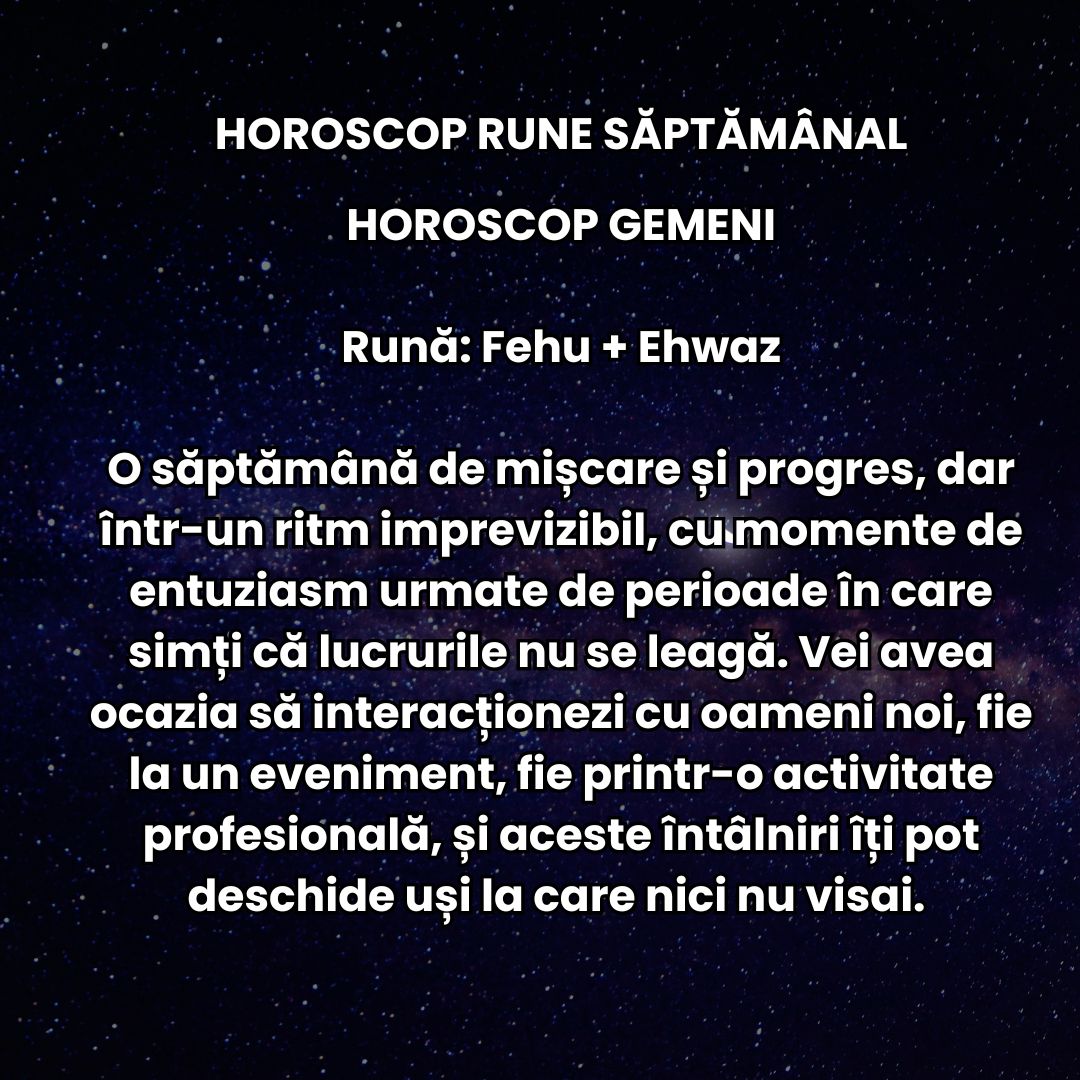 HOROSCOP RUNE SĂPTĂMÂNAL

HOROSCOP GEMENI

Rună: Fehu + Ehwaz

O săptămână de mișcare și progres, dar într-un ritm imprevizibil, cu momente de entuziasm urmate de perioade în care simți că lucrurile nu se leagă. Vei avea ocazia să interacționezi cu oameni noi, fie la un eveniment, fie printr-o activitate profesională, și aceste întâlniri îți pot deschide uși la care nici nu visai.